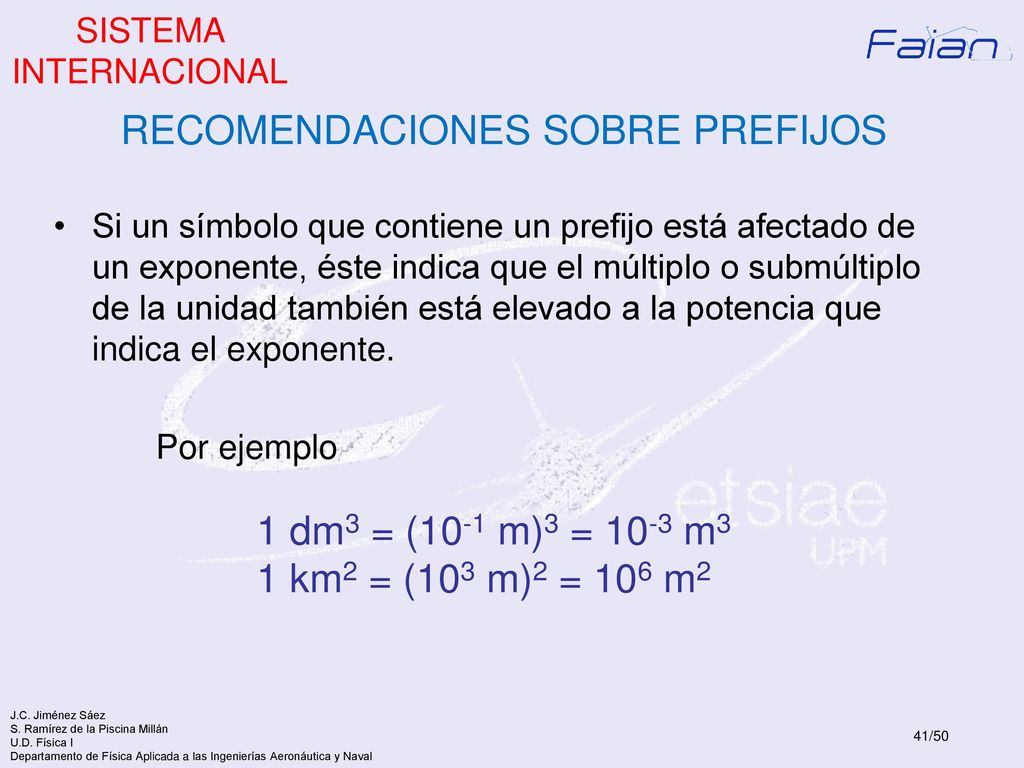 SISTEMA INTERNACIONAL

Faian

RECOMENDACIONES SOBRE PREFIJOS

• Si un símbolo que contiene un prefijo está afectado de un exponente, éste indica que el múltiplo o submúltiplo de la unidad también está elevado a la potencia que indica el exponente.

Por ejemplo

$1\ dm^3 = (10^{-1}\ m)^3 = 10^{-3}\ m^3$
$1\ km^2 = (10^3\ m)^2 = 10^6\ m^2$

etsiae
UPM

J.C. Jiménez Sáez
S. Ramírez de la Piscina Millán
U.D. Física I
Departamento de Física Aplicada a las Ingenierías Aeronáutica y Naval

41/50